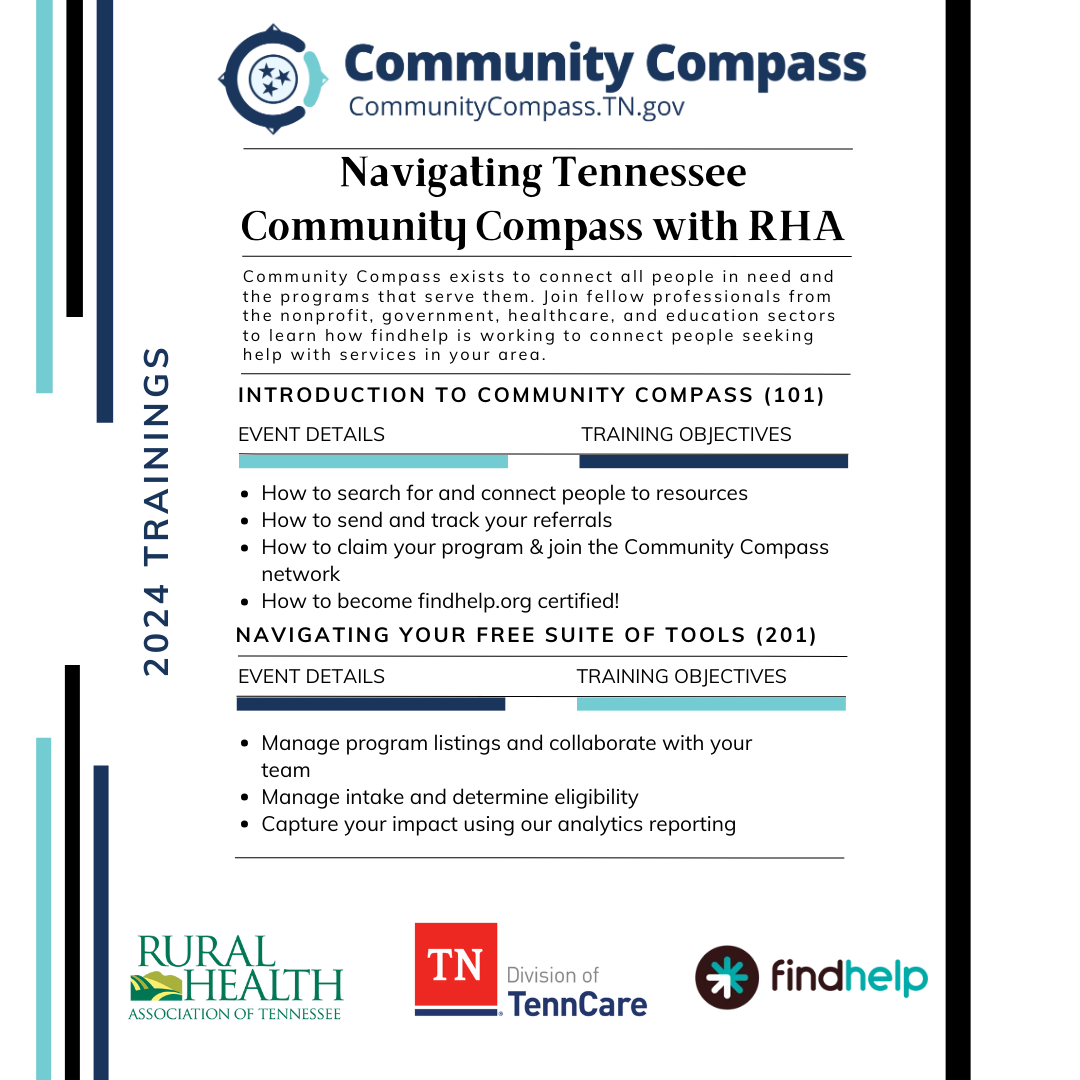 2024 TRAININGS

Community Compass
CommunityCompass.TN.gov

Navigating Tennessee Community Compass with RHA

Community Compass exists to connect all people in need and the programs that serve them. Join fellow professionals from the nonprofit, government, healthcare, and education sectors to learn how findhelp is working to connect people seeking help with services in your area.

INTRODUCTION TO COMMUNITY COMPASS (101)

EVENT DETAILS

TRAINING OBJECTIVES

- How to search for and connect people to resources
- How to send and track your referrals
- How to claim your program & join the Community Compass network
- How to become findhelp.org certified!

NAVIGATING YOUR FREE SUITE OF TOOLS (201)

EVENT DETAILS

TRAINING OBJECTIVES

- Manage program listings and collaborate with your team
- Manage intake and determine eligibility
- Capture your impact using our analytics reporting

RURAL HEALTH ASSOCIATION OF TENNESSEE

TN Division of TennCare

findhelp